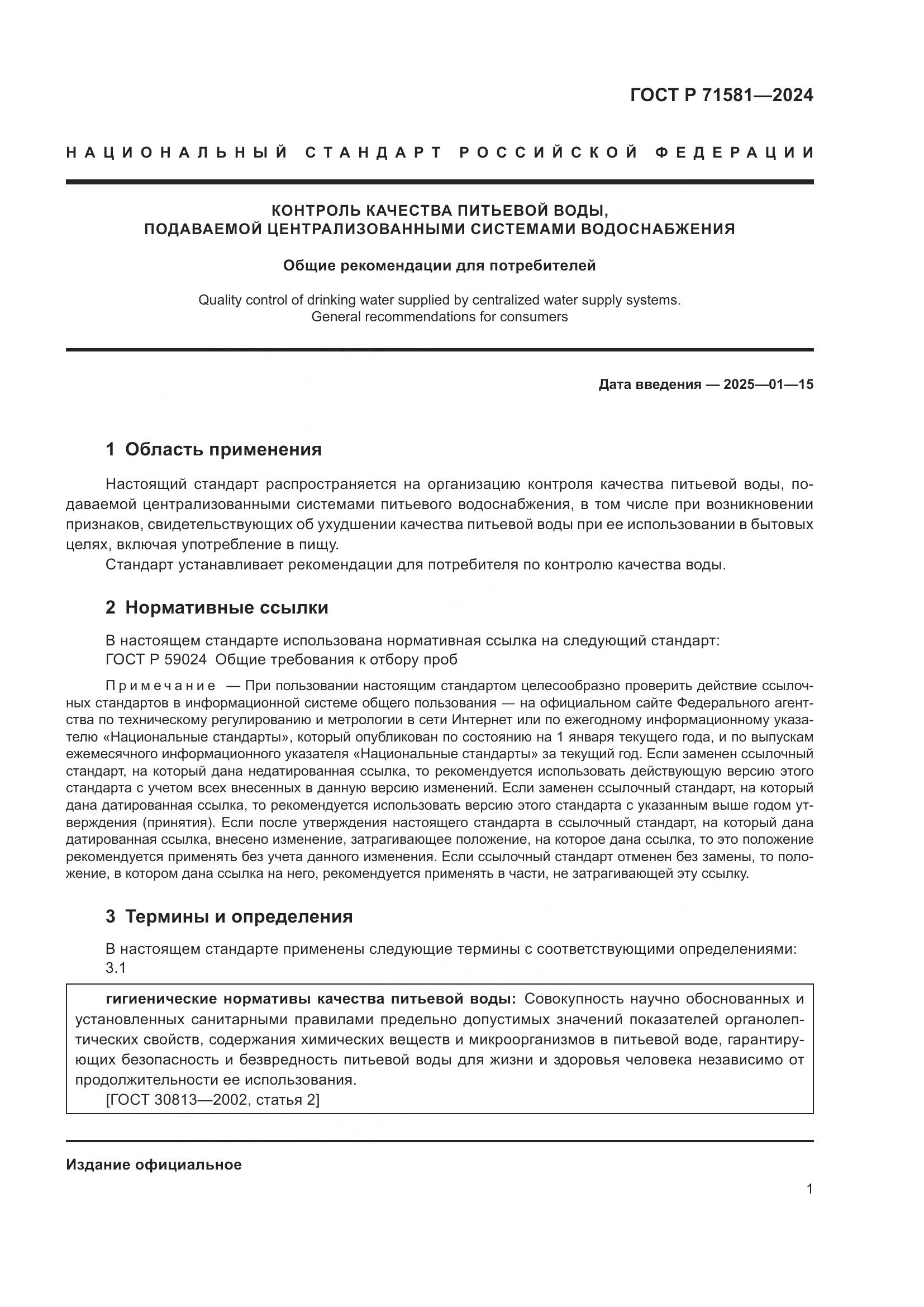 ГОСТ Р 71581—2024

НАЦИОНАЛЬНЫЙ СТАНДАРТ РОССИЙСКОЙ ФЕДЕРАЦИИ

КОНТРОЛЬ КАЧЕСТВА ПИТЬЕВОЙ ВОДЫ, ПОДАВАЕМОЙ ЦЕНТРАЛИЗОВАННЫМИ СИСТЕМАМИ ВОДОСНАБЖЕНИЯ

Общие рекомендации для потребителей

Quality control of drinking water supplied by centralized water supply systems. General recommendations for consumers

Дата введения — 2025—01—15

1 Область применения

Настоящий стандарт распространяется на организацию контроля качества питьевой воды, подаваемой централизованными системами питьевого водоснабжения, в том числе при возникновении признаков, свидетельствующих об ухудшении качества питьевой воды при ее использовании в бытовых целях, включая употребление в пищу.

Стандарт устанавливает рекомендации для потребителя по контролю качества воды.

2 Нормативные ссылки

В настоящем стандарте использована нормативная ссылка на следующий стандарт:

ГОСТ Р 59024 Общие требования к отбору проб

Примечание — При пользовании настоящим стандартом целесообразно проверить действие ссылочных стандартов в информационной системе общего пользования — на официальном сайте Федерального агентства по техническому регулированию и метрологии в сети Интернет или по ежегодному информационному указателю «Национальные стандарты», который опубликован по состоянию на 1 января текущего года, и по выпускам ежемесячного информационного указателя «Национальные стандарты» за текущий год. Если заменен ссылочный стандарт, на который дана недатированная ссылка, то рекомендуется использовать действующую версию этого стандарта с учетом всех внесенных в данную версию изменений. Если заменен ссылочный стандарт, на который дана датированная ссылка, то рекомендуется использовать версию этого стандарта с указанным выше годом утверждения (принятия). Если после утверждения настоящего стандарта в ссылочный стандарт, на который дана датированная ссылка, внесено изменение, затрагивающее положение, на которое дана ссылка, то это положение рекомендуется применять без учета данного изменения. Если ссылочный стандарт отменен без замены, то положение, в котором дана ссылка на него, рекомендуется применять в части, не затрагивающей эту ссылку.

3 Термины и определения

В настоящем стандарте применены следующие термины с соответствующими определениями:

3.1

гигиенические нормативы качества питьевой воды: Совокупность научно обоснованных и установленных санитарными правилами предельно допустимых значений показателей органолептических свойств, содержания химических веществ и микроорганизмов в питьевой воде, гарантирующих безопасность и безвредность питьевой воды для жизни и здоровья человека независимо от продолжительности ее использования.

[ГОСТ 30813—2002, статья 2]

Издание официальное

1